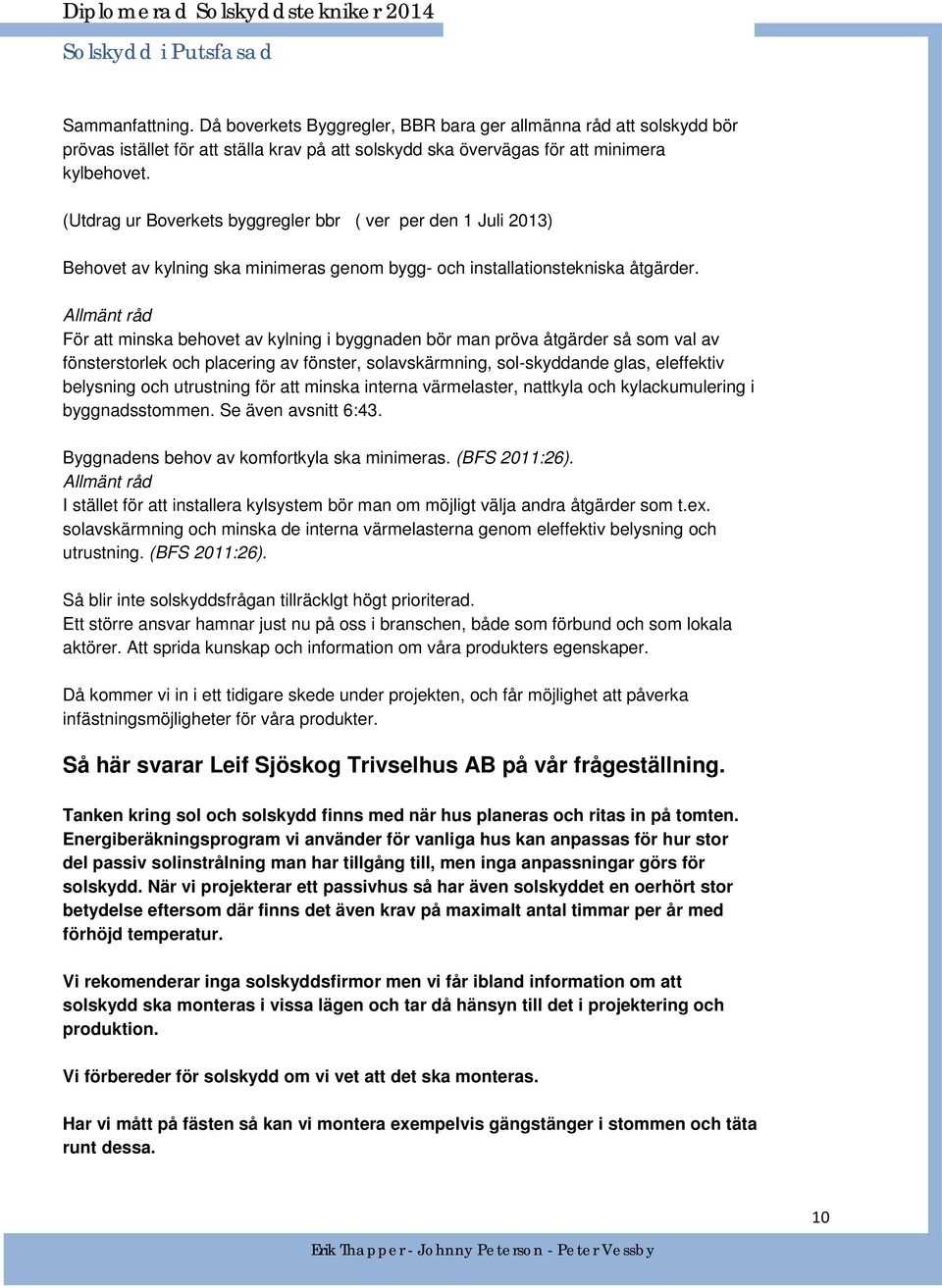 Diplomerad Solskyddstekniker 2014

Solskydd i Putsfasad

Sammanfattning. Då boverkets Byggregler, BBR bara ger allmänna råd att solskydd bör prövas istället för att ställa krav på att solskydd ska övervägas för att minimera kylbehovet.

(Utdrag ur Boverkets byggregler bbr ( ver per den 1 Juli 2013)

Behovet av kylning ska minimeras genom bygg- och installationstekniska åtgärder.

Allmänt råd
För att minska behovet av kylning i byggnaden bör man pröva åtgärder så som val av fönsterstorlek och placering av fönster, solavskärmning, sol-skyddande glas, eleffektiv belysning och utrustning för att minska interna värmelaster, nattkyla och kylackumulering i byggnadsstommen. Se även avsnitt 6:43.

Byggnadens behov av komfortkyla ska minimeras. (BFS 2011:26).
Allmänt råd
I stället för att installera kylsystem bör man om möjligt välja andra åtgärder som t.ex. solavskärmning och minska de interna värmelasterna genom eleffektiv belysning och utrustning. (BFS 2011:26).

Så blir inte solskyddsfrågan tillräcklgt högt prioriterad.
Ett större ansvar hamnar just nu på oss i branschen, både som förbund och som lokala aktörer. Att sprida kunskap och information om våra produkters egenskaper.

Då kommer vi in i ett tidigare skede under projekten, och får möjlighet att påverka infästningsmöjligheter för våra produkter.

Så här svarar Leif Sjöskog Trivselhus AB på vår frågeställning.

Tanken kring sol och solskydd finns med när hus planeras och ritas in på tomten. Energiberäkningsprogram vi använder för vanliga hus kan anpassas för hur stor del passiv solinstrålning man har tillgång till, men inga anpassningar görs för solskydd. När vi projekterar ett passivhus så har även solskyddet en oerhört stor betydelse eftersom där finns det även krav på maximalt antal timmar per år med förhöjd temperatur.

Vi rekomenderar inga solskyddsfirmor men vi får ibland information om att solskydd ska monteras i vissa lägen och tar då hänsyn till det i projektering och produktion.

Vi förbereder för solskydd om vi vet att det ska monteras.

Har vi mått på fästen så kan vi montera exempelvis gängstänger i stommen och täta runt dessa.

10

Erik Thapper - Johnny Peterson - Peter Vessby